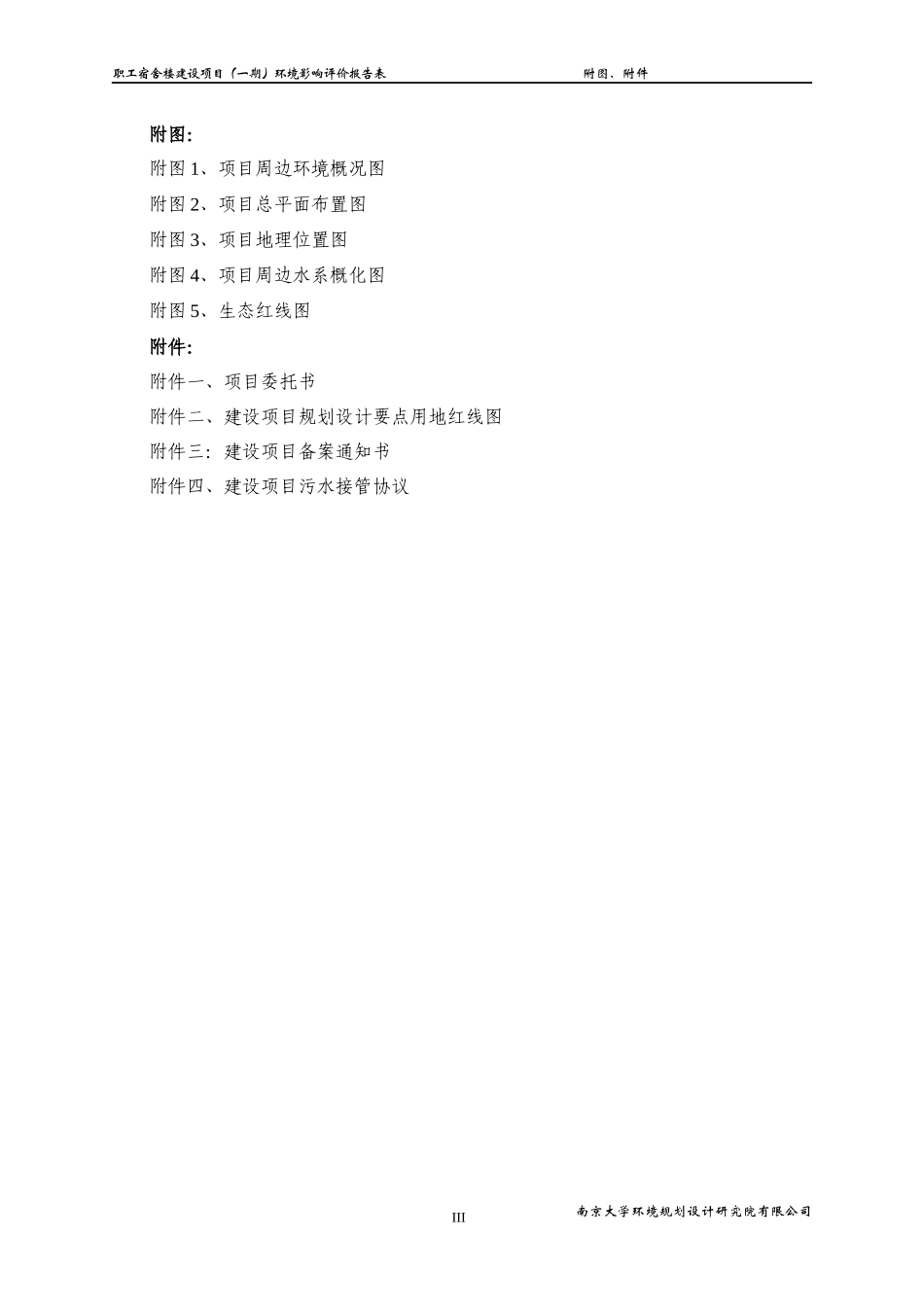 职工宿舍楼建设项目（一期）环境影响评价报告表　　附图、附件

附图：

附图 1、项目周边环境概况图

附图 2、项目总平面布置图

附图 3、项目地理位置图

附图 4、项目周边水系概化图

附图 5、生态红线图

附件：

附件一、项目委托书

附件二、建设项目规划设计要点用地红线图

附件三：建设项目备案通知书

附件四、建设项目污水接管协议

III　　南京大学环境规划设计研究院有限公司